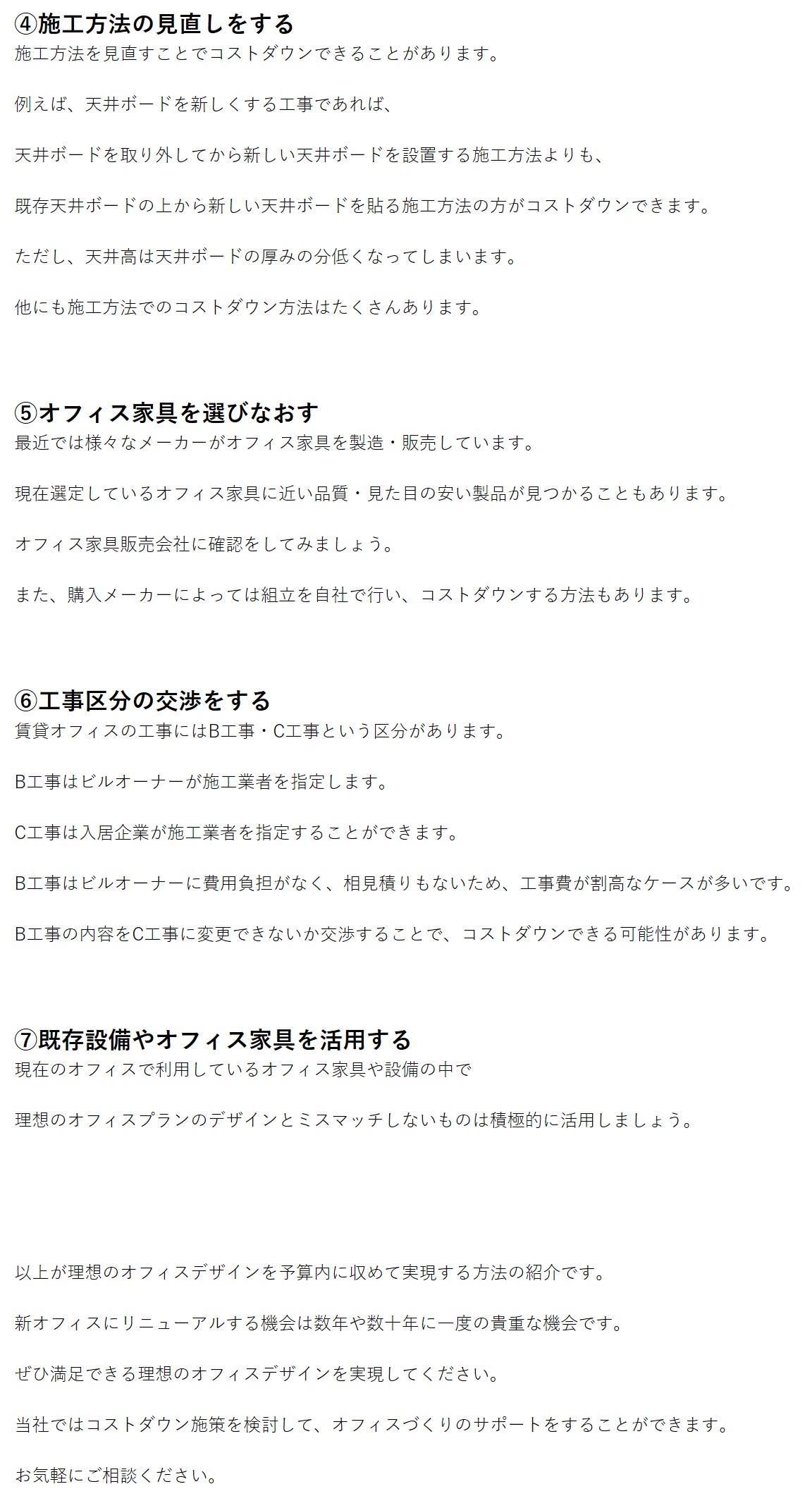 ④施工方法の見直しをする
施工方法を見直すことでコストダウンできることがあります。

例えば、天井ボードを新しくする工事であれば、

天井ボードを取り外してから新しい天井ボードを設置する施工方法よりも、

既存天井ボードの上から新しい天井ボードを貼る施工方法の方がコストダウンできます。

ただし、天井高は天井ボードの厚みの分低くなってしまいます。

他にも施工方法でのコストダウン方法はたくさんあります。

⑤オフィス家具を選びなおす
最近では様々なメーカーがオフィス家具を製造・販売しています。

現在選定しているオフィス家具に近い品質・見た目の安い製品が見つかることもあります。

オフィス家具販売会社に確認をしてみましょう。

また、購入メーカーによっては組立を自社で行い、コストダウンする方法もあります。

⑥工事区分の交渉をする
賃貸オフィスの工事にはB工事・C工事という区分があります。

B工事はビルオーナーが施工業者を指定します。

C工事は入居企業が施工業者を指定することができます。

B工事はビルオーナーに費用負担がなく、相見積りもないため、工事費が割高なケースが多いです。

B工事の内容をC工事に変更できないか交渉することで、コストダウンできる可能性があります。

⑦既存設備やオフィス家具を活用する
現在のオフィスで利用しているオフィス家具や設備の中で

理想のオフィスプランのデザインとミスマッチしないものは積極的に活用しましょう。

以上が理想のオフィスデザインを予算内に収めて実現する方法の紹介です。

新オフィスにリニューアルする機会は数年や数十年に一度の貴重な機会です。

ぜひ満足できる理想のオフィスデザインを実現してください。

当社ではコストダウン施策を検討して、オフィスづくりのサポートをすることができます。

お気軽にご相談ください。